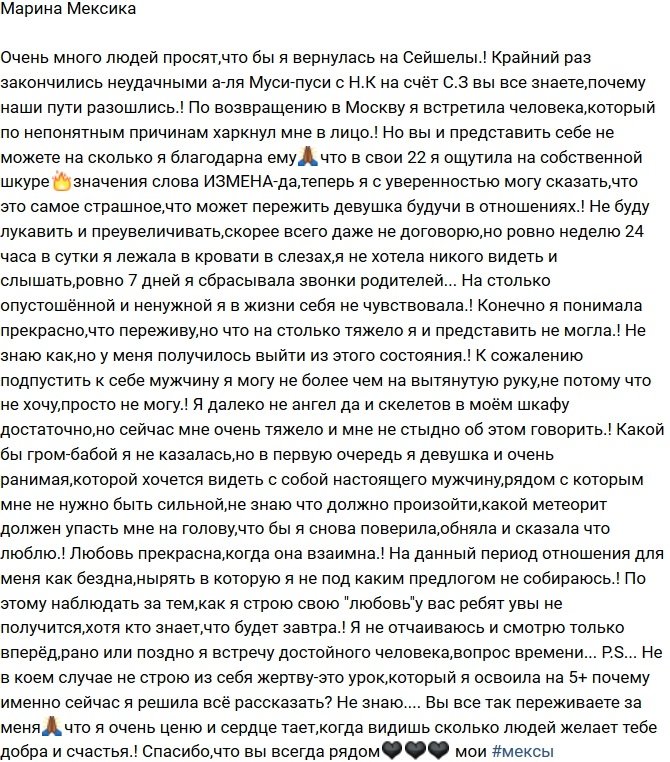 Марина Мексика

Очень много людей просят,что бы я вернулась на Сейшелы.! Крайний раз закончились неудачными а-ля Муси-пуси с Н.К на счёт С.З вы все знаете,почему наши пути разошлись.! По возвращению в Москву я встретила человека,который по непонятным причинам харкнул мне в лицо.! Но вы и представить себе не можете на сколько я благодарна ему🙏🏾что в свои 22 я ощутила на собственной шкуре🔥значения слова ИЗМЕНА-да,теперь я с уверенностью могу сказать,что это самое страшное,что может пережить девушка будучи в отношениях.! Не буду лукавить и преувеличивать,скорее всего даже не договорю,но ровно неделю 24 часа в сутки я лежала в кровати в слезах,я не хотела никого видеть и слышать,ровно 7 дней я сбрасывала звонки родителей... На столько опустошённой и ненужной я в жизни себя не чувствовала.! Конечно я понимала прекрасно,что переживу,но что на столько тяжело я и представить не могла.! Не знаю как,но у меня получилось выйти из этого состояния.! К сожалению подпустить к себе мужчину я могу не более чем на вытянутую руку,не потому что не хочу,просто не могу.! Я далеко не ангел да и скелетов в моём шкафу достаточно,но сейчас мне очень тяжело и мне не стыдно об этом говорить.! Какой бы гром-бабой я не казалась,но в первую очередь я девушка и очень ранимая,которой хочется видеть с собой настоящего мужчину,рядом с которым мне не нужно быть сильной,не знаю что должно произойти,какой метеорит должен упасть мне на голову,что бы я снова поверила,обняла и сказала что люблю.! Любовь прекрасна,когда она взаимна.! На данный период отношения для меня как бездна,нырять в которую я не под каким предлогом не собираюсь.! По этому наблюдать за тем,как я строю свою "любовь"у вас ребят увы не получится,хотя кто знает,что будет завтра.! Я не отчаиваюсь и смотрю только вперёд,рано или поздно я встречу достойного человека,вопрос времени... P.S... Не в коем случае не строю из себя жертву-это урок,который я освоила на 5+ почему именно сейчас я решила всё рассказать? Не знаю.... Вы все так переживаете за меня🙏🏾что я очень ценю и сердце тает,когда видишь сколько людей желает тебе добра и счастья.! Спасибо,что вы всегда рядом🖤🖤🖤 мои #мексы